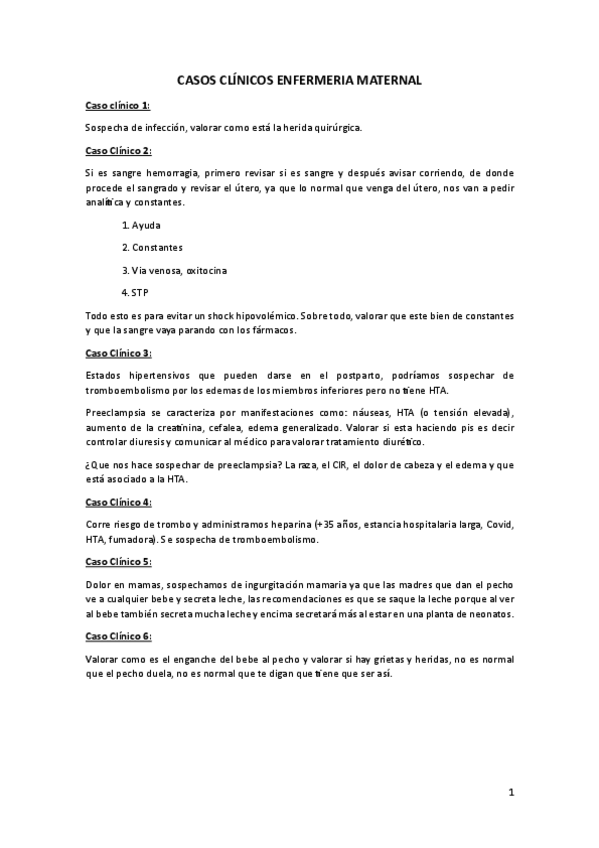 CASOS CLÍNICOS ENFERMERIA MATERNAL

Caso clínico 1:

Sospecha de infección, valorar como está la herida quirúrgica.

Caso Clínico 2:

Si es sangre hemorragia, primero revisar si es sangre y después avisar corriendo, de donde procede el sangrado y revisar el útero, ya que lo normal que venga del útero, nos van a pedir analítica y constantes.

1. Ayuda

2. Constantes

3. Via venosa, oxitocina

4. STP

Todo esto es para evitar un shock hipovolémico. Sobre todo, valorar que este bien de constantes y que la sangre vaya parando con los fármacos.

Caso Clínico 3:

Estados hipertensivos que pueden darse en el postparto, podríamos sospechar de tromboembolismo por los edemas de los miembros inferiores pero no tiene HTA.

Preeclampsia se caracteriza por manifestaciones como: náuseas, HTA (o tensión elevada), aumento de la creatinina, cefalea, edema generalizado. Valorar si esta haciendo pis es decir controlar diuresis y comunicar al médico para valorar tratamiento diurético.

¿Que nos hace sospechar de preeclampsia? La raza, el CIR, el dolor de cabeza y el edema y que está asociado a la HTA.

Caso Clínico 4:

Corre riesgo de trombo y administramos heparina (+35 años, estancia hospitalaria larga, Covid, HTA, fumadora). Se sospecha de tromboembolismo.

Caso Clínico 5:

Dolor en mamas, sospechamos de ingurgitación mamaria ya que las madres que dan el pecho ve a cualquier bebe y secreta leche, las recomendaciones es que se saque la leche porque al ver al bebe también secreta mucha leche y encima secretará más al estar en una planta de neonatos.

Caso Clínico 6:

Valorar como es el enganche del bebe al pecho y valorar si hay grietas y heridas, no es normal que el pecho duela, no es normal que te digan que tiene que ser así.

1